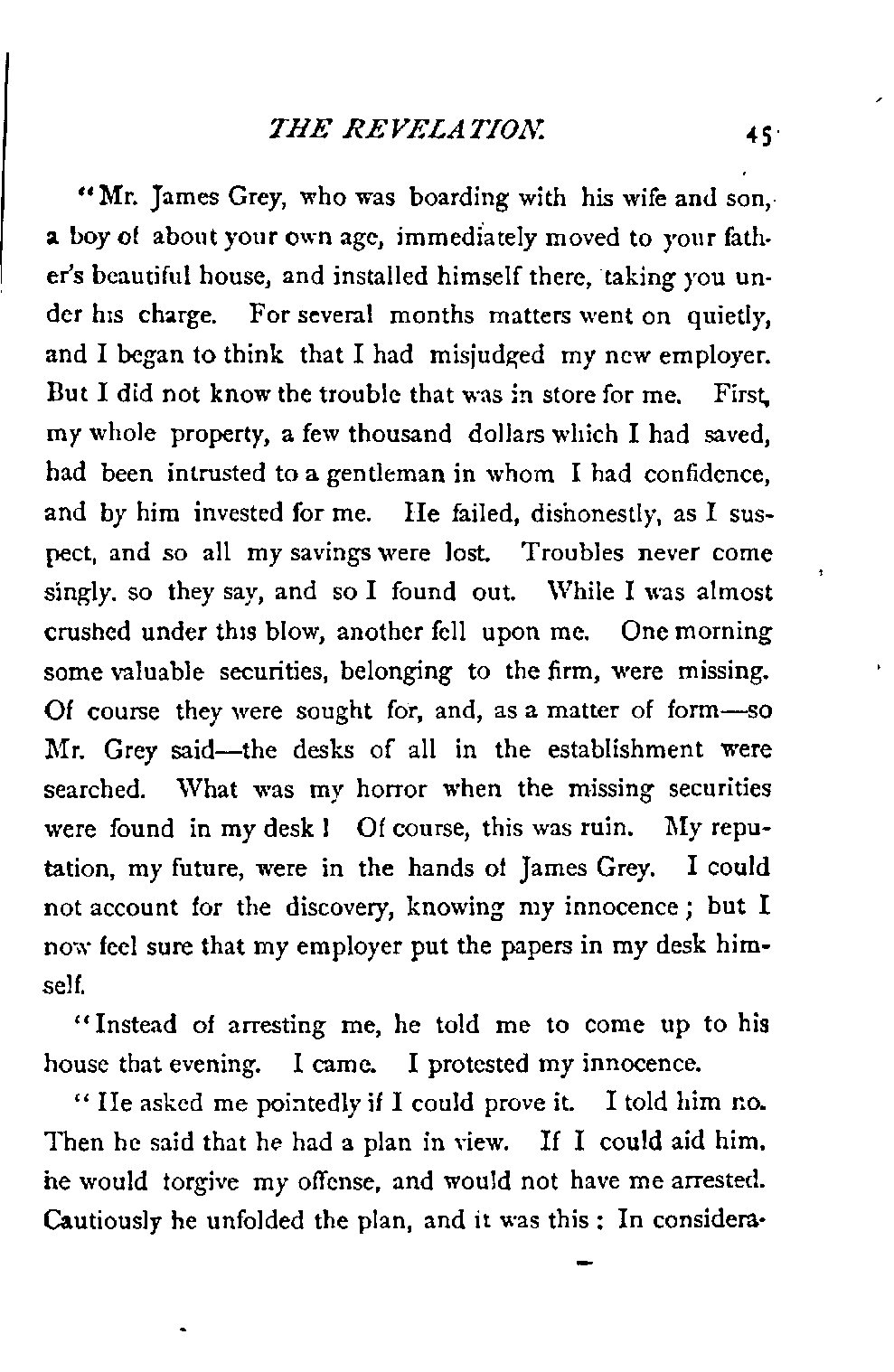 THE REVELATION. 45

"Mr. James Grey, who was boarding with his wife and son, a boy of about your own age, immediately moved to your father's beautiful house, and installed himself there, taking you under his charge. For several months matters went on quietly, and I began to think that I had misjudged my new employer. But I did not know the trouble that was in store for me. First, my whole property, a few thousand dollars which I had saved, had been intrusted to a gentleman in whom I had confidence, and by him invested for me. He failed, dishonestly, as I suspect, and so all my savings were lost. Troubles never come singly. so they say, and so I found out. While I was almost crushed under this blow, another fell upon me. One morning some valuable securities, belonging to the firm, were missing. Of course they were sought for, and, as a matter of form—so Mr. Grey said—the desks of all in the establishment were searched. What was my horror when the missing securities were found in my desk! Of course, this was ruin. My reputation, my future, were in the hands of James Grey. I could not account for the discovery, knowing my innocence; but I now feel sure that my employer put the papers in my desk himself.

"Instead of arresting me, he told me to come up to his house that evening. I came. I protested my innocence.

"He asked me pointedly if I could prove it. I told him no. Then he said that he had a plan in view. If I could aid him, he would forgive my offense, and would not have me arrested. Cautiously he unfolded the plan, and it was this: In considera-